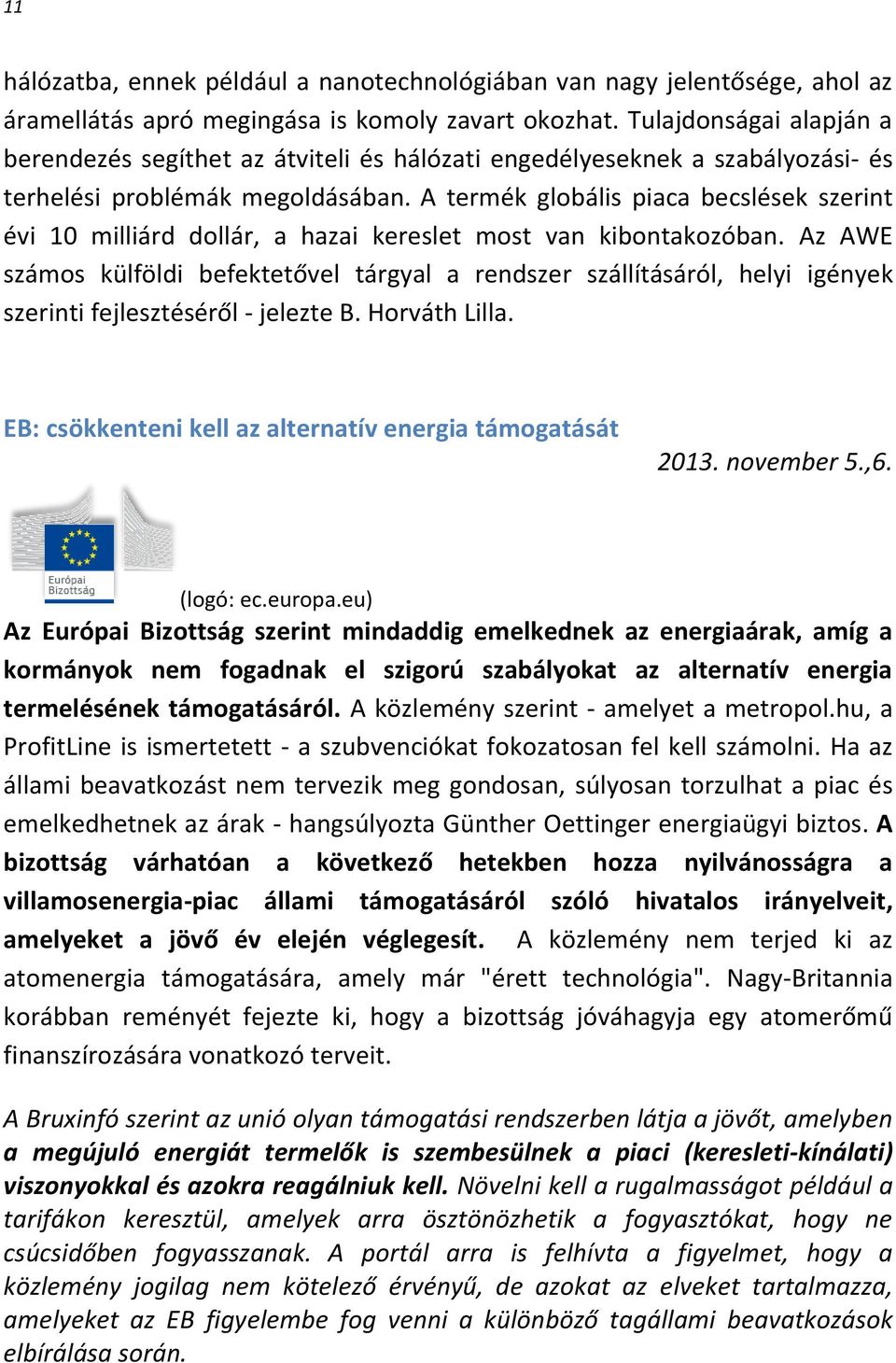 11

hálózatba, ennek például a nanotechnológiában van nagy jelentősége, ahol az áramellátás apró megingása is komoly zavart okozhat. Tulajdonságai alapján a berendezés segíthet az átviteli és hálózati engedélyeseknek a szabályozási- és terhelési problémák megoldásában. A termék globális piaca becslések szerint évi 10 milliárd dollár, a hazai kereslet most van kibontakozóban. Az AWE számos külföldi befektetővel tárgyal a rendszer szállításáról, helyi igények szerinti fejlesztéséről - jelezte B. Horváth Lilla.

EB: csökkenteni kell az alternatív energia támogatását

2013. november 5.,6.

Európai Bizottság

(logó: ec.europa.eu)

Az Európai Bizottság szerint mindaddig emelkednek az energiaárak, amíg a kormányok nem fogadnak el szigorú szabályokat az alternatív energia termelésének támogatásáról. A közlemény szerint - amelyet a metropol.hu, a ProfitLine is ismertetett - a szubvenciókat fokozatosan fel kell számolni. Ha az állami beavatkozást nem tervezik meg gondosan, súlyosan torzulhat a piac és emelkedhetnek az árak - hangsúlyozta Günther Oettinger energiaügyi biztos. A bizottság várhatóan a következő hetekben hozza nyilvánosságra a villamosenergia-piac állami támogatásáról szóló hivatalos irányelveit, amelyeket a jövő év elején véglegesít. A közlemény nem terjed ki az atomenergia támogatására, amely már "érett technológia". Nagy-Britannia korábban reményét fejezte ki, hogy a bizottság jóváhagyja egy atomerőmű finanszírozására vonatkozó terveit.

A Bruxinfó szerint az unió olyan támogatási rendszerben látja a jövőt, amelyben a megújuló energiát termelők is szembesülnek a piaci (keresleti-kínálati) viszonyokkal és azokra reagálniuk kell. Növelni kell a rugalmasságot például a tarifákon keresztül, amelyek arra ösztönözhetik a fogyasztókat, hogy ne csúcsidőben fogyasszanak. A portál arra is felhívta a figyelmet, hogy a közlemény jogilag nem kötelező érvényű, de azokat az elveket tartalmazza, amelyeket az EB figyelembe fog venni a különböző tagállami beavatkozások elbírálása során.